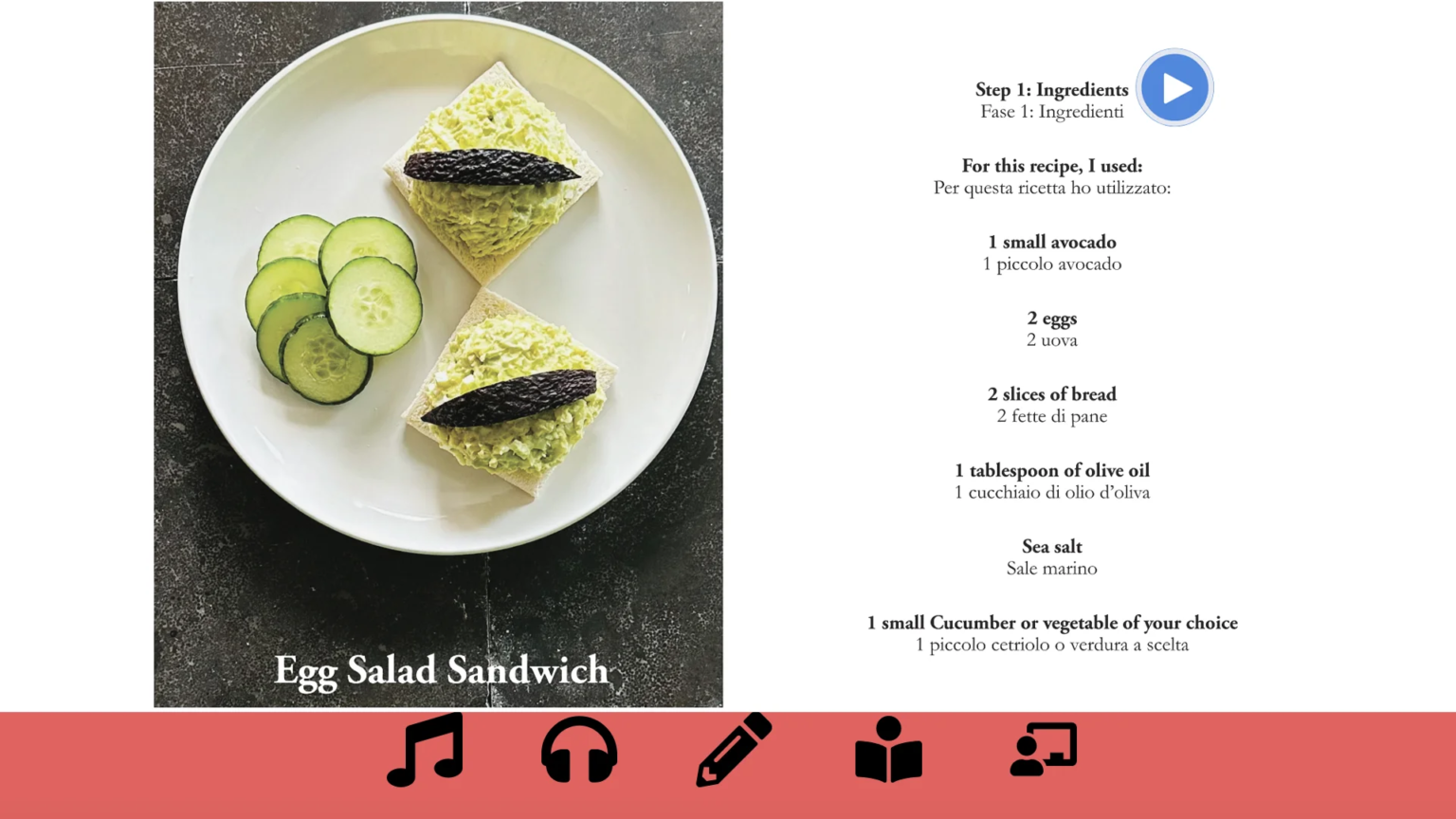 Egg Salad Sandwich

Step 1: Ingredients
Fase 1: Ingredienti

For this recipe, I used:
Per questa ricetta ho utilizzato:

1 small avocado
1 piccolo avocado

2 eggs
2 uova

2 slices of bread
2 fette di pane

1 tablespoon of olive oil
1 cucchiaio di olio d'oliva

Sea salt
Sale marino

1 small Cucumber or vegetable of your choice
1 piccolo cetriolo o verdura a scelta